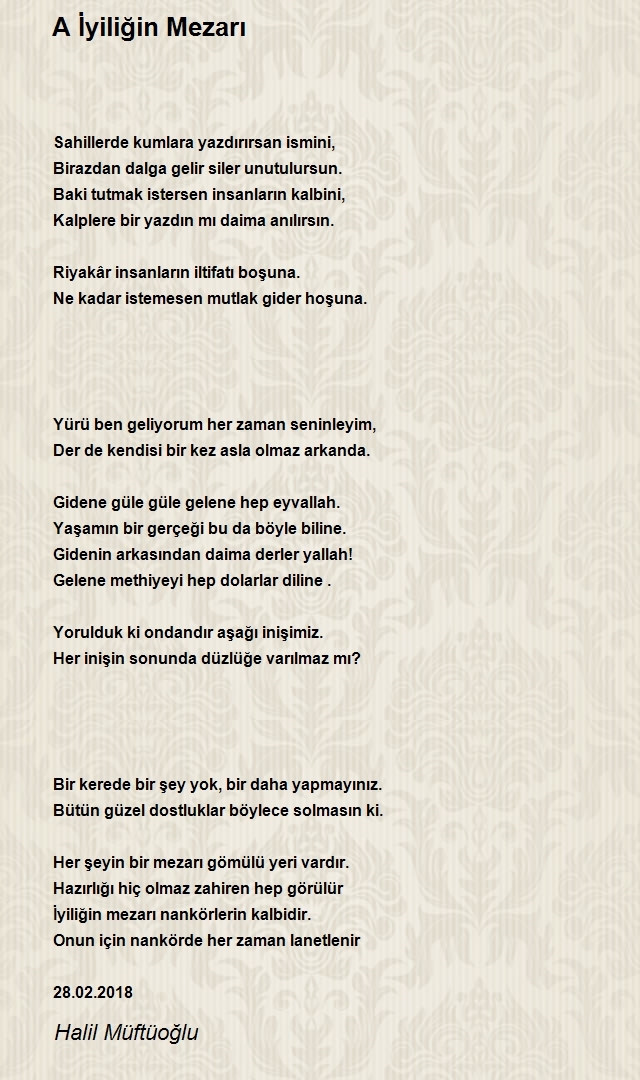 A İyiliğin Mezarı

Sahillerde kumlara yazdırırsan ismini,
Birazdan dalga gelir siler unutulursun.
Baki tutmak istersen insanların kalbini,
Kalplere bir yazdın mı daima anılırsın.

Riyakâr insanların iltifatı boşuna.
Ne kadar istemesen mutlak gider hoşuna.

Yürü ben geliyorum her zaman seninleyim,
Der de kendisi bir kez asla olmaz arkanda.

Gidene güle güle gelene hep eyvallah.
Yaşamın bir gerçeği bu da böyle biline.
Gidenin arkasından daima derler yallah!
Gelene methiyeyi hep dolarlar diline .

Yorulduk ki ondandır aşağı inişimiz.
Her inişin sonunda düzlüğe varılmaz mı?

Bir kerede bir şey yok, bir daha yapmayınız.
Bütün güzel dostluklar böylece solmasın ki.

Her şeyin bir mezarı gömülü yeri vardır.
Hazırlığı hiç olmaz zahiren hep görülür
İyiliğin mezarı nankörlerin kalbidir.
Onun için nankörde her zaman lanetlenir

28.02.2018

Halil Müftüoğlu